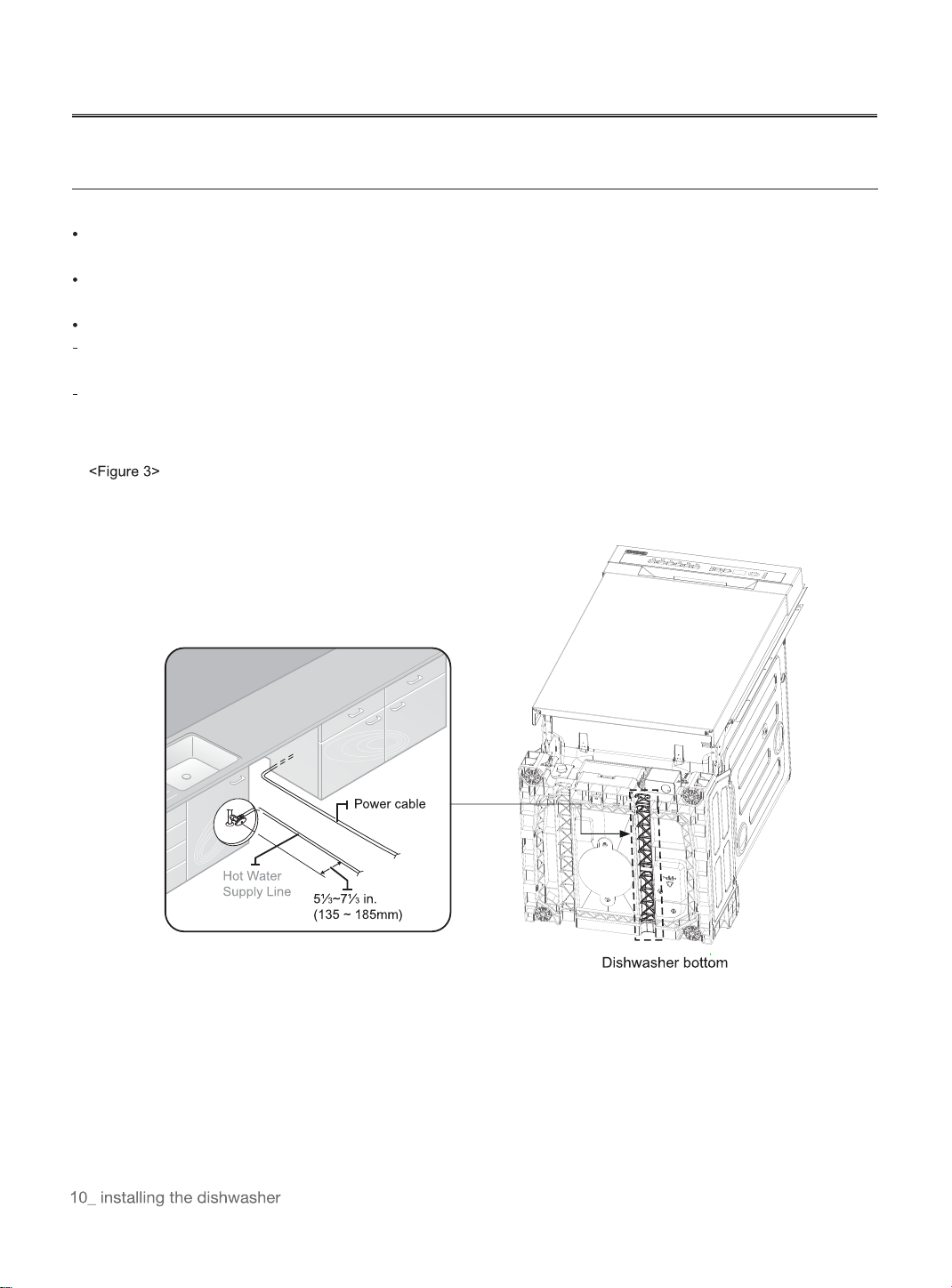 <Figure 3>

Power cable

Hot Water Supply Line

5⅓~7⅓ in. (135 ~ 185mm)

Dishwasher bottom

10_ installing the dishwasher